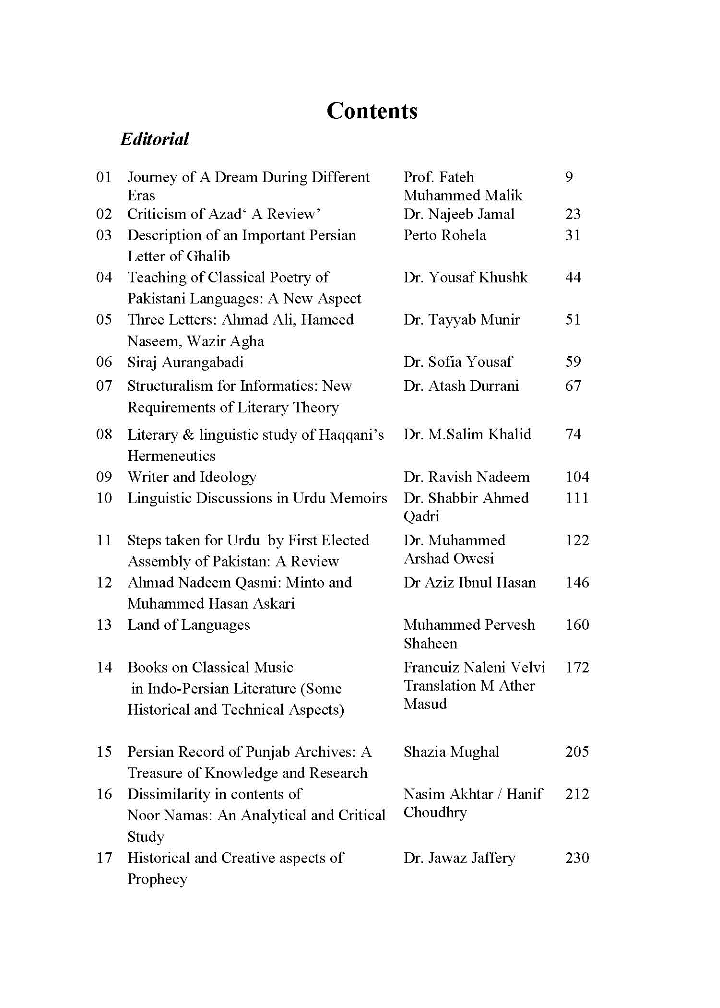 Contents

Editorial

| | | | |
|---|---|---|---|
| 01 | Journey of A Dream During Different Eras | Prof. Fateh Muhammed Malik | 9 |
| 02 | Criticism of Azad' A Review' | Dr. Najeeb Jamal | 23 |
| 03 | Description of an Important Persian Letter of Ghalib | Perto Rohela | 31 |
| 04 | Teaching of Classical Poetry of Pakistani Languages: A New Aspect | Dr. Yousaf Khushk | 44 |
| 05 | Three Letters: Ahmad Ali, Hameed Naseem, Wazir Agha | Dr. Tayyab Munir | 51 |
| 06 | Siraj Aurangabadi | Dr. Sofia Yousaf | 59 |
| 07 | Structuralism for Informatics: New Requirements of Literary Theory | Dr. Atash Durrani | 67 |
| 08 | Literary & linguistic study of Haqqani's Hermeneutics | Dr. M.Salim Khalid | 74 |
| 09 | Writer and Ideology | Dr. Ravish Nadeem | 104 |
| 10 | Linguistic Discussions in Urdu Memoirs | Dr. Shabbir Ahmed Qadri | 111 |
| 11 | Steps taken for Urdu by First Elected Assembly of Pakistan: A Review | Dr. Muhammed Arshad Owesi | 122 |
| 12 | Ahmad Nadeem Qasmi: Minto and Muhammed Hasan Askari | Dr Aziz Ibnul Hasan | 146 |
| 13 | Land of Languages | Muhammed Pervesh Shaheen | 160 |
| 14 | Books on Classical Music in Indo-Persian Literature (Some Historical and Technical Aspects) | Francuiz Naleni Velvi Translation M Ather Masud | 172 |
| 15 | Persian Record of Punjab Archives: A Treasure of Knowledge and Research | Shazia Mughal | 205 |
| 16 | Dissimilarity in contents of Noor Namas: An Analytical and Critical Study | Nasim Akhtar / Hanif Choudhry | 212 |
| 17 | Historical and Creative aspects of Prophecy | Dr. Jawaz Jaffery | 230 |